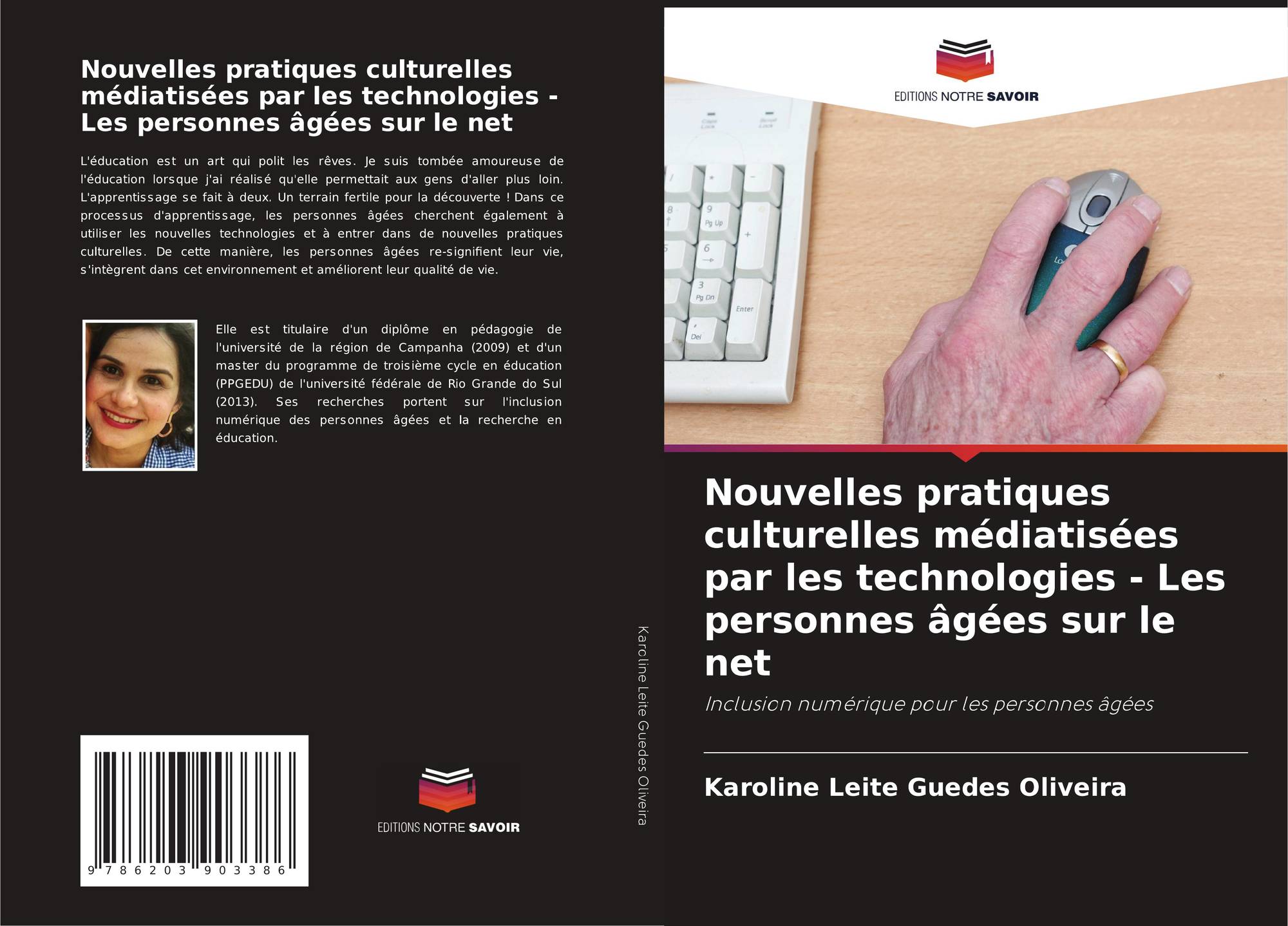 Nouvelles pratiques culturelles médiatisées par les technologies - Les personnes âgées sur le net

L'éducation est un art qui polit les rêves. Je suis tombée amoureuse de l'éducation lorsque j'ai réalisé qu'elle permettait aux gens d'aller plus loin. L'apprentissage se fait à deux. Un terrain fertile pour la découverte ! Dans ce processus d'apprentissage, les personnes âgées cherchent également à utiliser les nouvelles technologies et à entrer dans de nouvelles pratiques culturelles. De cette manière, les personnes âgées re-signifient leur vie, s'intègrent dans cet environnement et améliorent leur qualité de vie.

Elle est titulaire d'un diplôme en pédagogie de l'université de la région de Campanha (2009) et d'un master du programme de troisième cycle en éducation (PPGEDU) de l'université fédérale de Rio Grande do Sul (2013). Ses recherches portent sur l'inclusion numérique des personnes âgées et la recherche en éducation.

9 786203 903386

EDITIONS NOTRE SAVOIR

Karoline Leite Guedes Oliveira

EDITIONS NOTRE SAVOIR

Nouvelles pratiques culturelles médiatisées par les technologies - Les personnes âgées sur le net

Inclusion numérique pour les personnes âgées

Karoline Leite Guedes Oliveira